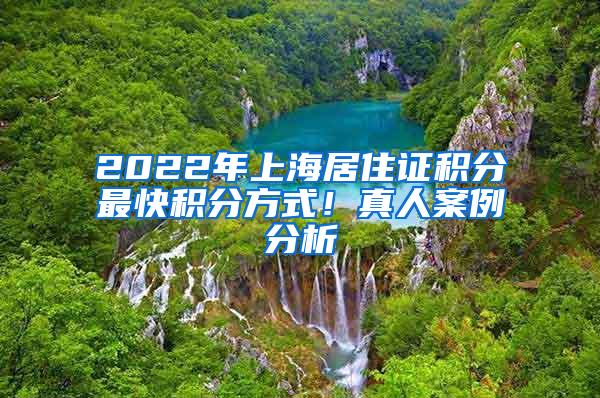 2022年上海居住证积分最快积分方式！真人案例分析